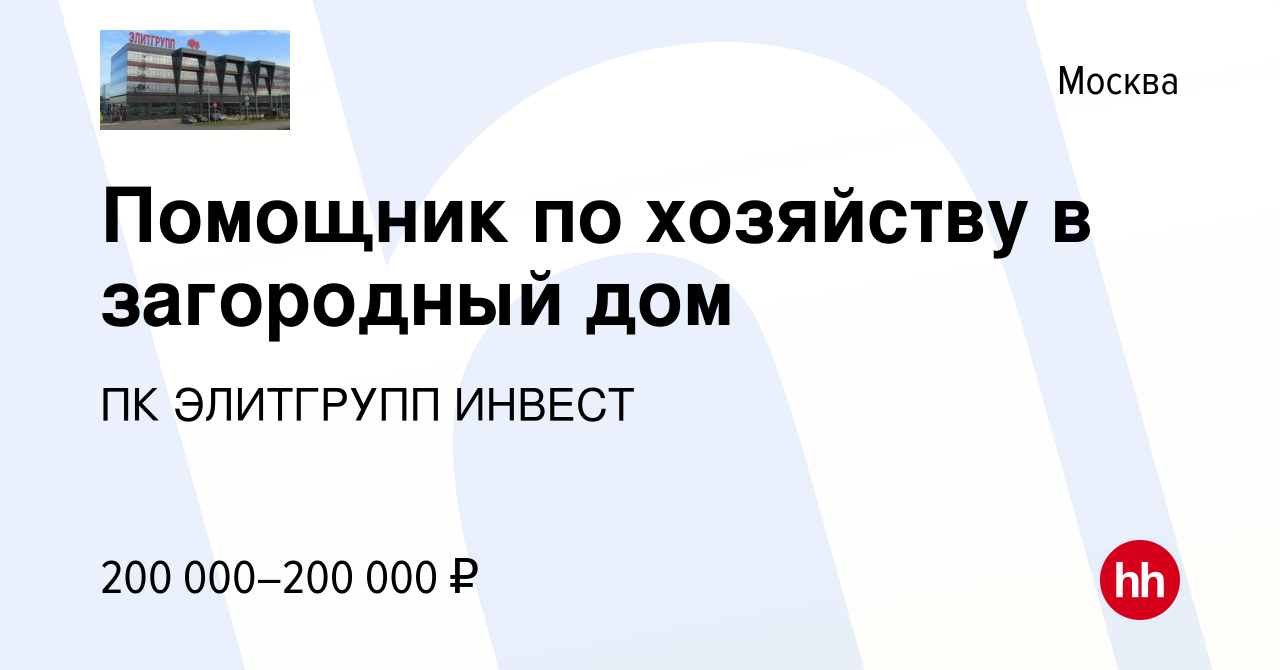 ЭЛИТГРУПП

Москва

Помощник по хозяйству в загородный дом

ПК ЭЛИТГРУПП ИНВЕСТ

200 000–200 000 ₽

hh